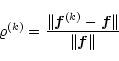 $\varrho^{(k)} = \frac{\|\boldsymbol{f}^{(k)} - \boldsymbol{f}\|}{\|\boldsymbol{f}\|}$